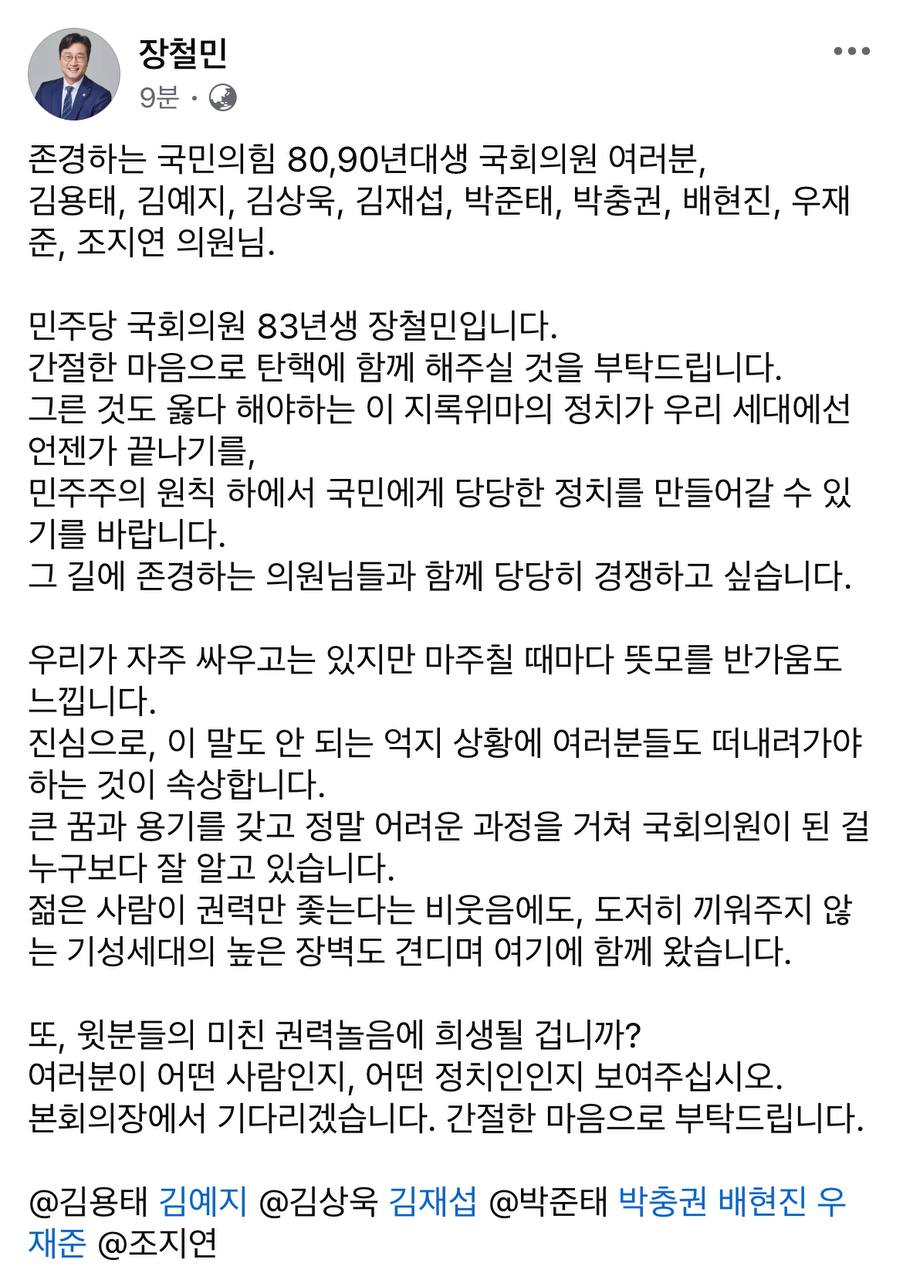 장철민
9분 ·

존경하는 국민의힘 80,90년대생 국회의원 여러분,
김용태, 김예지, 김상욱, 김재섭, 박준태, 박충권, 배현진, 우재준, 조지연 의원님.

민주당 국회의원 83년생 장철민입니다.
간절한 마음으로 탄핵에 함께 해주실 것을 부탁드립니다.
그른 것도 옳다 해야하는 이 지록위마의 정치가 우리 세대에선 언젠가 끝나기를,
민주주의 원칙 하에서 국민에게 당당한 정치를 만들어갈 수 있기를 바랍니다.
그 길에 존경하는 의원님들과 함께 당당히 경쟁하고 싶습니다.

우리가 자주 싸우고는 있지만 마주칠 때마다 뜻모를 반가움도 느낍니다.
진심으로, 이 말도 안 되는 억지 상황에 여러분들도 떠내려가야 하는 것이 속상합니다.
큰 꿈과 용기를 갖고 정말 어려운 과정을 거쳐 국회의원이 된 걸 누구보다 잘 알고 있습니다.
젊은 사람이 권력만 좇는다는 비웃음에도, 도저히 끼워주지 않는 기성세대의 높은 장벽도 견디며 여기에 함께 왔습니다.

또, 윗분들의 미친 권력놀음에 희생될 겁니까?
여러분이 어떤 사람인지, 어떤 정치인인지 보여주십시오.
본회의장에서 기다리겠습니다. 간절한 마음으로 부탁드립니다.

@김용태 김예지 @김상욱 김재섭 @박준태 박충권 배현진 우재준 @조지연